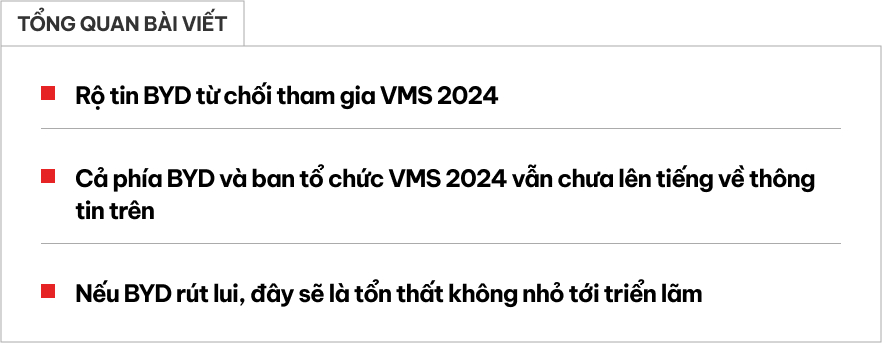 TỔNG QUAN BÀI VIẾT

Rộ tin BYD từ chối tham gia VMS 2024

Cả phía BYD và ban tổ chức VMS 2024 vẫn chưa lên tiếng về thông tin trên

Nếu BYD rút lui, đây sẽ là tổn thất không nhỏ tới triển lãm